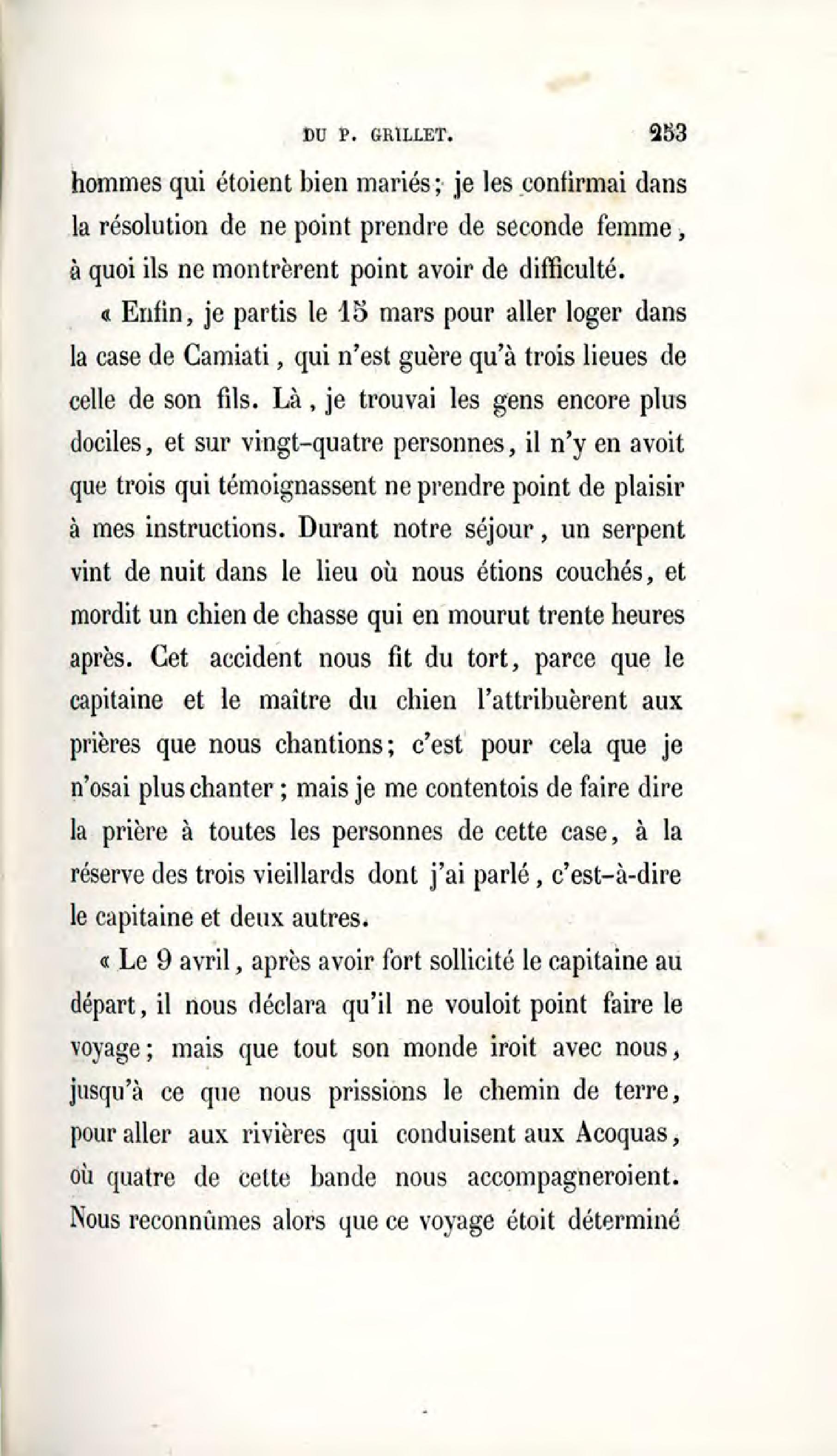 DU P. GRILLET. 253

hommes qui étoient bien mariés; je les confirmai dans la résolution de ne point prendre de seconde femme, à quoi ils ne montrèrent point avoir de difficulté.

« Enfin, je partis le 15 mars pour aller loger dans la case de Camiati, qui n'est guère qu'à trois lieues de celle de son fils. Là, je trouvai les gens encore plus dociles, et sur vingt-quatre personnes, il n'y en avoit que trois qui témoignassent ne prendre point de plaisir à mes instructions. Durant notre séjour, un serpent vint de nuit dans le lieu où nous étions couchés, et mordit un chien de chasse qui en mourut trente heures après. Cet accident nous fit du tort, parce que le capitaine et le maître du chien l'attribuèrent aux prières que nous chantions; c'est pour cela que je n'osai plus chanter; mais je me contentois de faire dire la prière à toutes les personnes de cette case, à la réserve des trois vieillards dont j'ai parlé, c'est-à-dire le capitaine et deux autres.

« Le 9 avril, après avoir fort sollicité le capitaine au départ, il nous déclara qu'il ne vouloit point faire le voyage; mais que tout son monde iroit avec nous, jusqu'à ce que nous prissions le chemin de terre, pour aller aux rivières qui conduisent aux Acoquas, où quatre de cette bande nous accompagneroient. Nous reconnûmes alors que ce voyage étoit déterminé